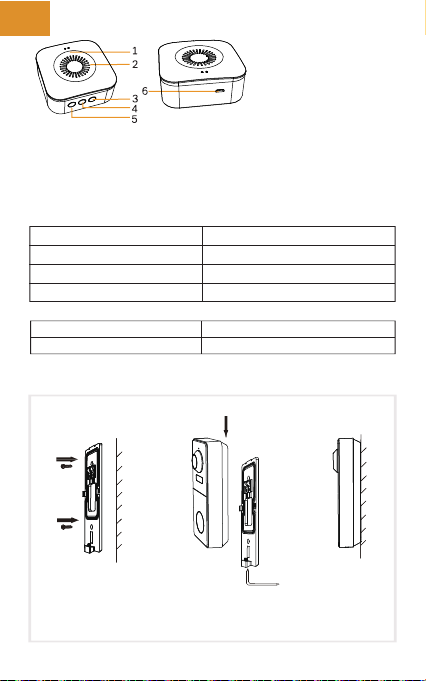 1
2
3
4
5
6